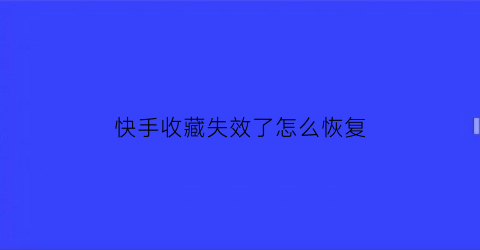 快手收藏失效了怎么恢复